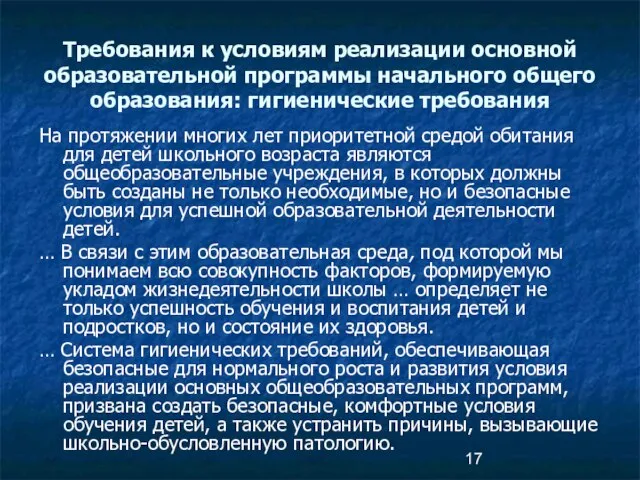 Требования к условиям реализации основной образовательной программы начального общего образования: гигиенические требования

На протяжении многих лет приоритетной средой обитания для детей школьного возраста являются общеобразовательные учреждения, в которых должны быть созданы не только необходимые, но и безопасные условия для успешной образовательной деятельности детей.

… В связи с этим образовательная среда, под которой мы понимаем всю совокупность факторов, формируемую укладом жизнедеятельности школы … определяет не только успешность обучения и воспитания детей и подростков, но и состояние их здоровья.

… Система гигиенических требований, обеспечивающая безопасные для нормального роста и развития условия реализации основных общеобразовательных программ, призвана создать безопасные, комфортные условия обучения детей, а также устранить причины, вызывающие школьно-обусловленную патологию.

17